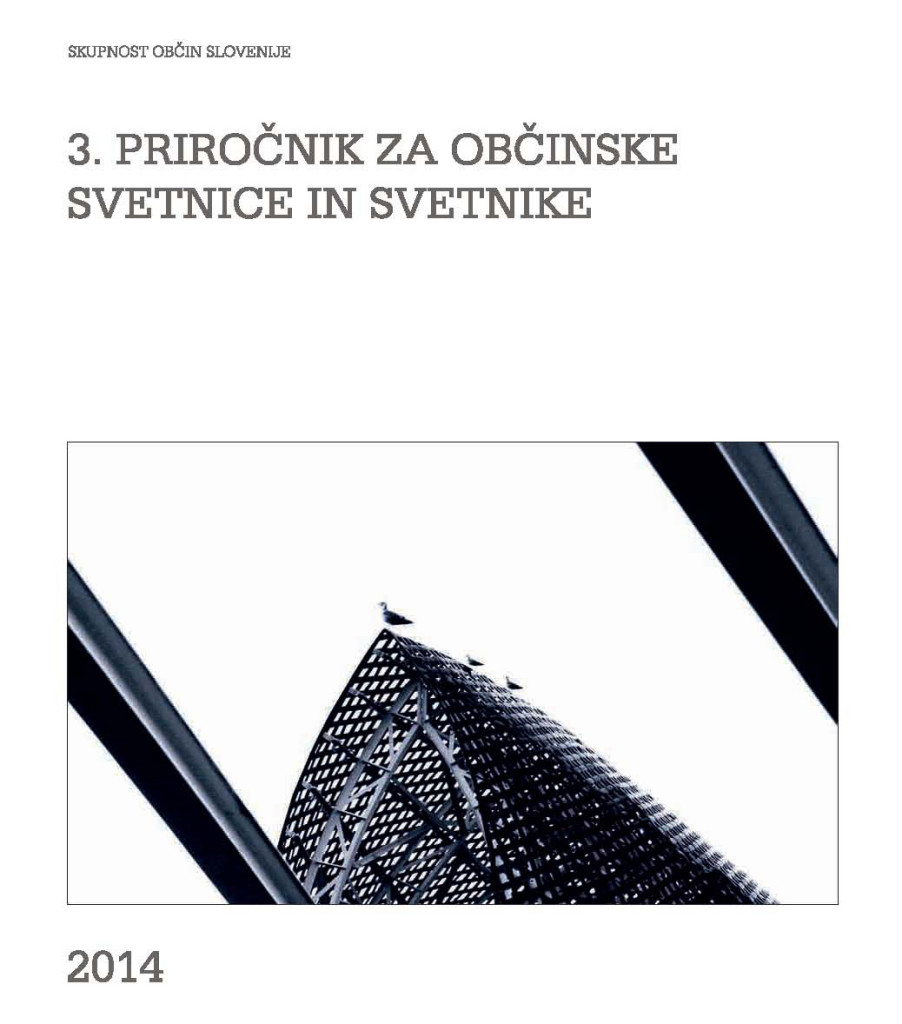 SKUPNOST OBČIN SLOVENIJE

3. PRIROČNIK ZA OBČINSKE SVETNICE IN SVETNIKE

2014